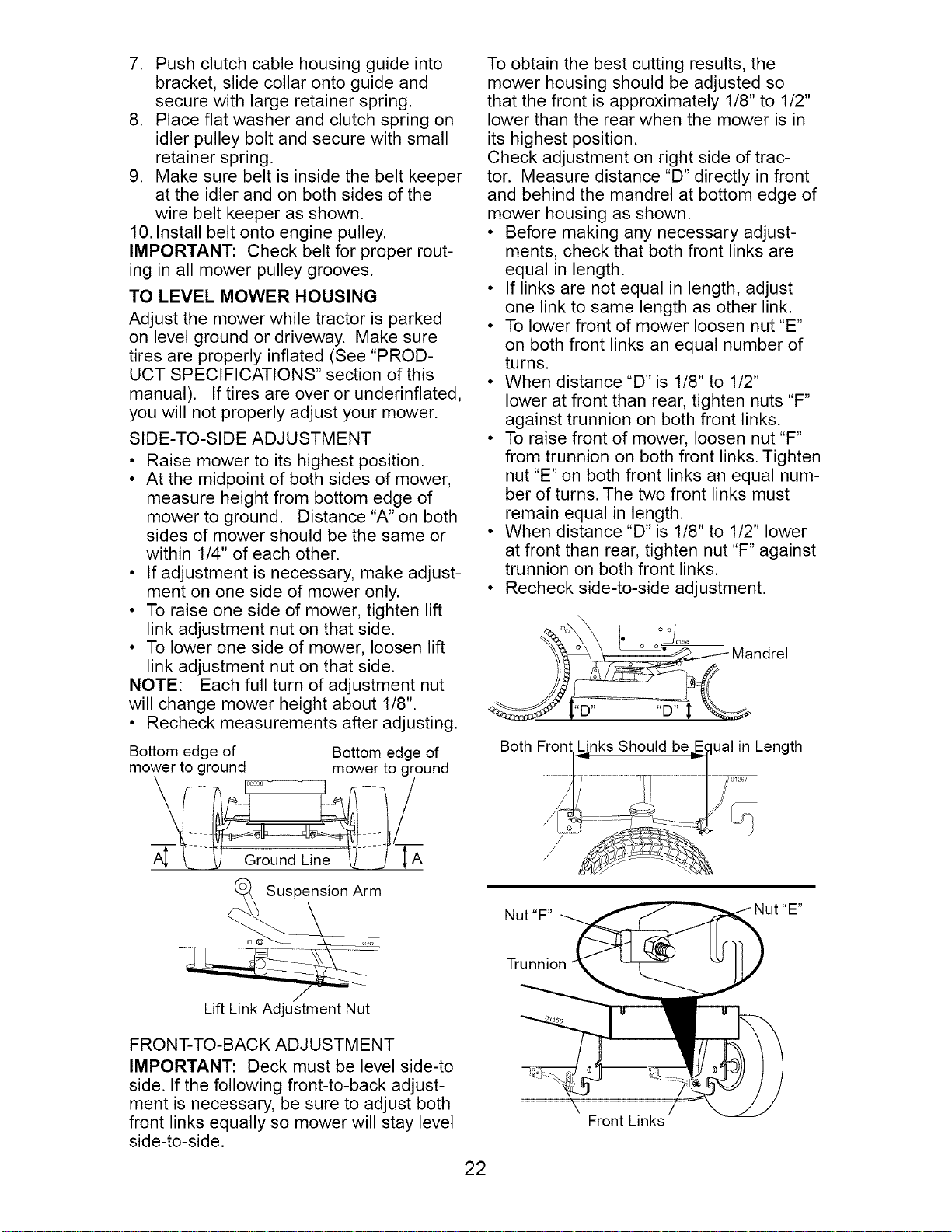 7. Push clutch cable housing guide into bracket, slide collar onto guide and secure with large retainer spring.
8. Place flat washer and clutch spring on idler pulley bolt and secure with small retainer spring.
9. Make sure belt is inside the belt keeper at the idler and on both sides of the wire belt keeper as shown.
10. Install belt onto engine pulley.
IMPORTANT: Check belt for proper routing in all mower pulley grooves.

TO LEVEL MOWER HOUSING
Adjust the mower while tractor is parked on level ground or driveway. Make sure tires are properly inflated (See "PRODUCT SPECIFICATIONS" section of this manual). If tires are over or underinflated, you will not properly adjust your mower.

SIDE-TO-SIDE ADJUSTMENT
• Raise mower to its highest position.
• At the midpoint of both sides of mower, measure height from bottom edge of mower to ground. Distance "A" on both sides of mower should be the same or within 1/4" of each other.
• If adjustment is necessary, make adjustment on one side of mower only.
• To raise one side of mower, tighten lift link adjustment nut on that side.
• To lower one side of mower, loosen lift link adjustment nut on that side.
NOTE: Each full turn of adjustment nut will change mower height about 1/8".
• Recheck measurements after adjusting.

Bottom edge of mower to ground
Bottom edge of mower to ground
A
Ground Line
A
Suspension Arm
Lift Link Adjustment Nut

FRONT-TO-BACK ADJUSTMENT
IMPORTANT: Deck must be level side-to side. If the following front-to-back adjustment is necessary, be sure to adjust both front links equally so mower will stay level side-to-side.

To obtain the best cutting results, the mower housing should be adjusted so that the front is approximately 1/8" to 1/2" lower than the rear when the mower is in its highest position.
Check adjustment on right side of tractor. Measure distance "D" directly in front and behind the mandrel at bottom edge of mower housing as shown.
• Before making any necessary adjustments, check that both front links are equal in length.
• If links are not equal in length, adjust one link to same length as other link.
• To lower front of mower loosen nut "E" on both front links an equal number of turns.
• When distance "D" is 1/8" to 1/2" lower at front than rear, tighten nuts "F" against trunnion on both front links.
• To raise front of mower, loosen nut "F" from trunnion on both front links. Tighten nut "E" on both front links an equal number of turns. The two front links must remain equal in length.
• When distance "D" is 1/8" to 1/2" lower at front than rear, tighten nut "F" against trunnion on both front links.
• Recheck side-to-side adjustment.

Mandrel
"D"
"D"
Both Front Links Should be Equal in Length
Nut "F"
Nut "E"
Trunnion
Front Links

22